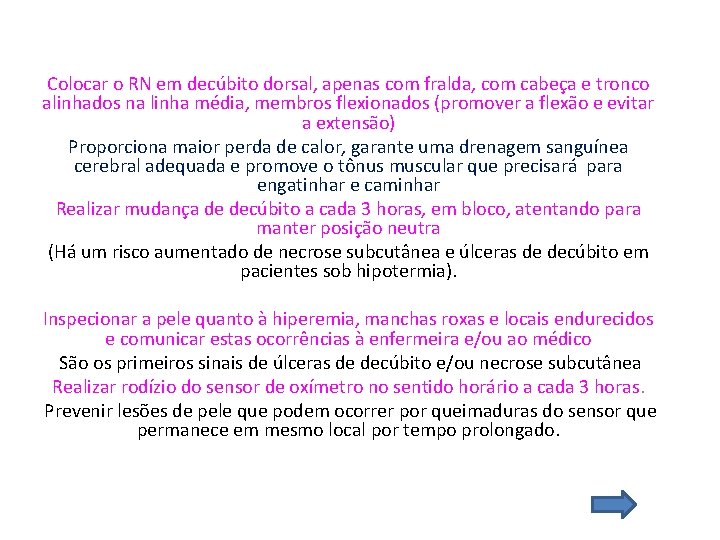 Colocar o RN em decúbito dorsal, apenas com fralda, com cabeça e tronco alinhados na linha média, membros flexionados (promover a flexão e evitar a extensão)

Proporciona maior perda de calor, garante uma drenagem sanguínea cerebral adequada e promove o tônus muscular que precisará para engatinhar e caminhar

Realizar mudança de decúbito a cada 3 horas, em bloco, atentando para manter posição neutra

(Há um risco aumentado de necrose subcutânea e úlceras de decúbito em pacientes sob hipotermia).

Inspecionar a pele quanto à hiperemia, manchas roxas e locais endurecidos e comunicar estas ocorrências à enfermeira e/ou ao médico

São os primeiros sinais de úlceras de decúbito e/ou necrose subcutânea

Realizar rodízio do sensor de oxímetro no sentido horário a cada 3 horas.

Prevenir lesões de pele que podem ocorrer por queimaduras do sensor que permanece em mesmo local por tempo prolongado.